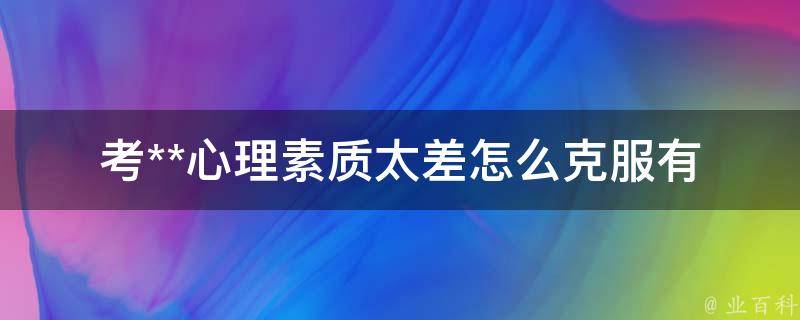 考**心理素质太差怎么克服有

@ 业百科